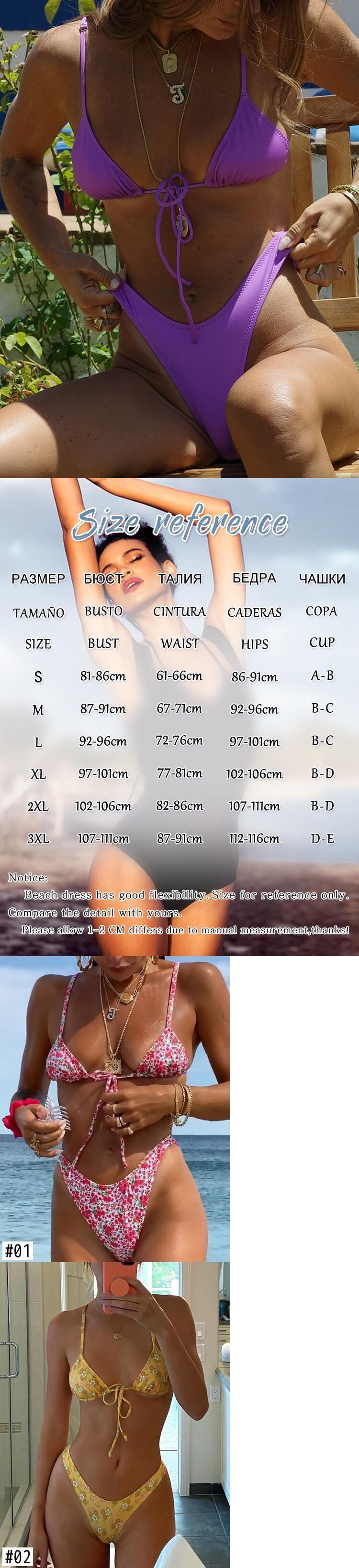 Size reference

| РАЗМЕР | БЮСТ | ТАЛИЯ | БЕДРА | ЧАШКИ |
|---|---|---|---|---|
| TAMAÑO | BUSTO | CINTURA | CADERAS | COPA |
| SIZE | BUST | WAIST | HIPS | CUP |
| S | 81-86cm | 61-66cm | 86-91cm | A-B |
| M | 87-91cm | 67-71cm | 92-96cm | B-C |
| L | 92-96cm | 72-76cm | 97-101cm | B-C |
| XL | 97-101cm | 77-81cm | 102-106cm | B-D |
| 2XL | 102-106cm | 82-86cm | 107-111cm | B-D |
| 3XL | 107-111cm | 87-91cm | 112-116cm | D-E |

Notice:
Beach dress has good flexibility. Size for reference only. Compare the detail with yours.
Please allow 1-2 CM differs due to manual measurement,thanks!

#01

#02